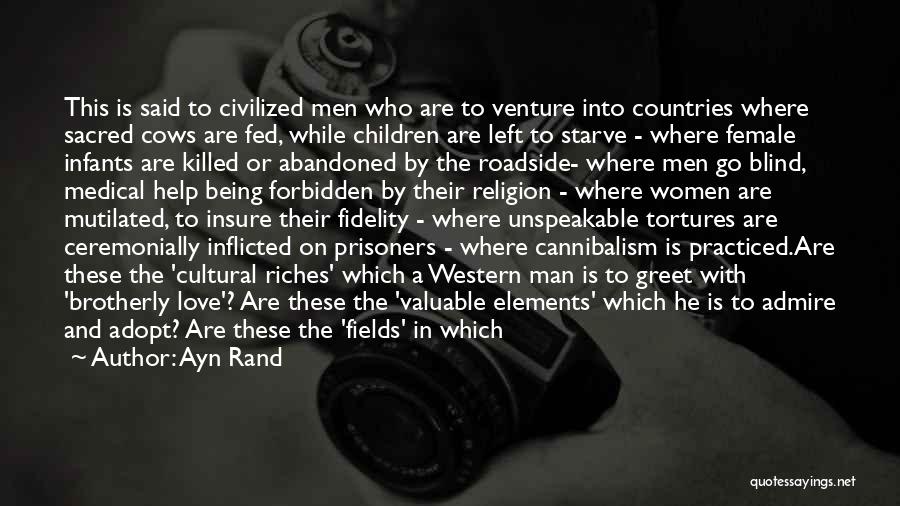 This is said to civilized men who are to venture into countries where sacred cows are fed, while children are left to starve - where female infants are killed or abandoned by the roadside- where men go blind, medical help being forbidden by their religion - where women are mutilated, to insure their fidelity - where unspeakable tortures are ceremonially inflicted on prisoners - where cannibalism is practiced.Are these the 'cultural riches' which a Western man is to greet with 'brotherly love'? Are these the 'valuable elements' which he is to admire and adopt? Are these the 'fields' in which

~ Author: Ayn Rand

quotessayings.net